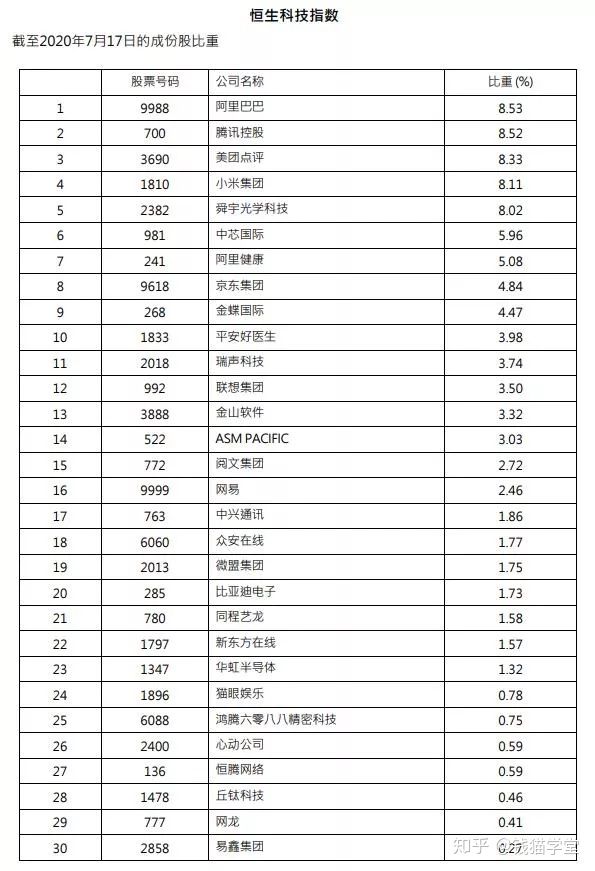 恒生科技指数

截至2020年7月17日的成份股比重

| | 股票号码 | 公司名称 | 比重 (%) |
|---|---|---|---|
| 1 | 9988 | 阿里巴巴 | 8.53 |
| 2 | 700 | 腾讯控股 | 8.52 |
| 3 | 3690 | 美团点评 | 8.33 |
| 4 | 1810 | 小米集团 | 8.11 |
| 5 | 2382 | 舜宇光学科技 | 8.02 |
| 6 | 981 | 中芯国际 | 5.96 |
| 7 | 241 | 阿里健康 | 5.08 |
| 8 | 9618 | 京东集团 | 4.84 |
| 9 | 268 | 金蝶国际 | 4.47 |
| 10 | 1833 | 平安好医生 | 3.98 |
| 11 | 2018 | 瑞声科技 | 3.74 |
| 12 | 992 | 联想集团 | 3.50 |
| 13 | 3888 | 金山软件 | 3.32 |
| 14 | 522 | ASM PACIFIC | 3.03 |
| 15 | 772 | 阅文集团 | 2.72 |
| 16 | 9999 | 网易 | 2.46 |
| 17 | 763 | 中兴通讯 | 1.86 |
| 18 | 6060 | 众安在线 | 1.77 |
| 19 | 2013 | 微盟集团 | 1.75 |
| 20 | 285 | 比亚迪电子 | 1.73 |
| 21 | 780 | 同程艺龙 | 1.58 |
| 22 | 1797 | 新东方在线 | 1.57 |
| 23 | 1347 | 华虹半导体 | 1.32 |
| 24 | 1896 | 猫眼娱乐 | 0.78 |
| 25 | 6088 | 鸿腾六零八八精密科技 | 0.75 |
| 26 | 2400 | 心动公司 | 0.59 |
| 27 | 136 | 恒腾网络 | 0.59 |
| 28 | 1478 | 丘钛科技 | 0.46 |
| 29 | 777 | 网龙 | 0.41 |
| 30 | 2858 | 易鑫集团 | 0.27 |

知乎 @钱猫学堂